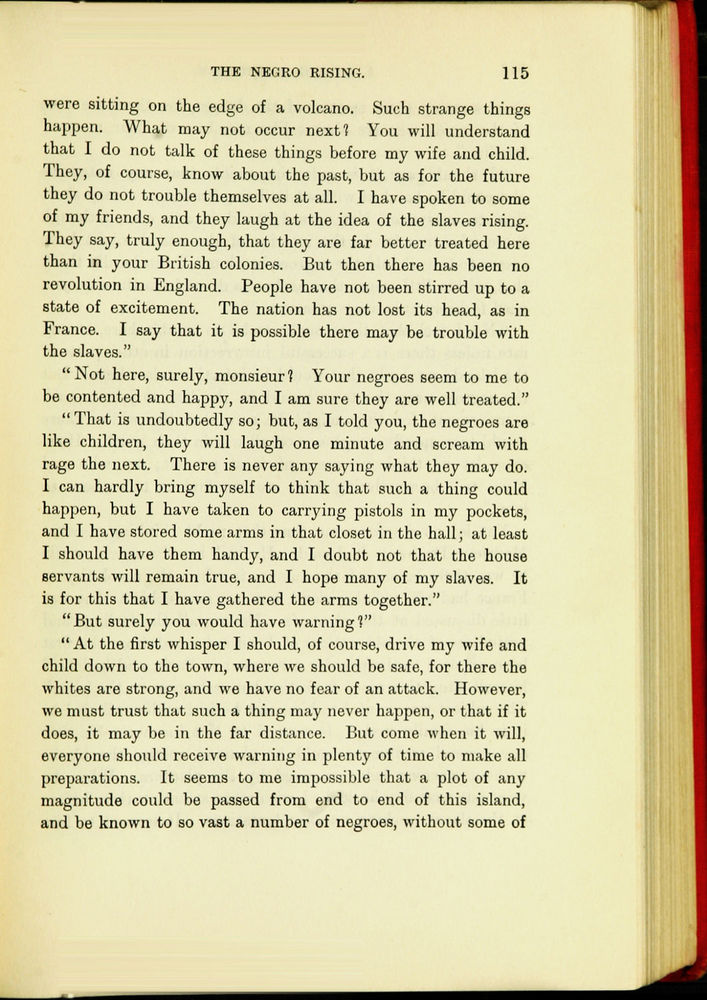 THE NEGRO RISING. 115

were sitting on the edge of a volcano. Such strange things happen. What may not occur next? You will understand that I do not talk of these things before my wife and child. They, of course, know about the past, but as for the future they do not trouble themselves at all. I have spoken to some of my friends, and they laugh at the idea of the slaves rising. They say, truly enough, that they are far better treated here than in your British colonies. But then there has been no revolution in England. People have not been stirred up to a state of excitement. The nation has not lost its head, as in France. I say that it is possible there may be trouble with the slaves."

"Not here, surely, monsieur? Your negroes seem to me to be contented and happy, and I am sure they are well treated."

"That is undoubtedly so; but, as I told you, the negroes are like children, they will laugh one minute and scream with rage the next. There is never any saying what they may do. I can hardly bring myself to think that such a thing could happen, but I have taken to carrying pistols in my pockets, and I have stored some arms in that closet in the hall; at least I should have them handy, and I doubt not that the house servants will remain true, and I hope many of my slaves. It is for this that I have gathered the arms together."

"But surely you would have warning?"

"At the first whisper I should, of course, drive my wife and child down to the town, where we should be safe, for there the whites are strong, and we have no fear of an attack. However, we must trust that such a thing may never happen, or that if it does, it may be in the far distance. But come when it will, everyone should receive warning in plenty of time to make all preparations. It seems to me impossible that a plot of any magnitude could be passed from end to end of this island, and be known to so vast a number of negroes, without some of